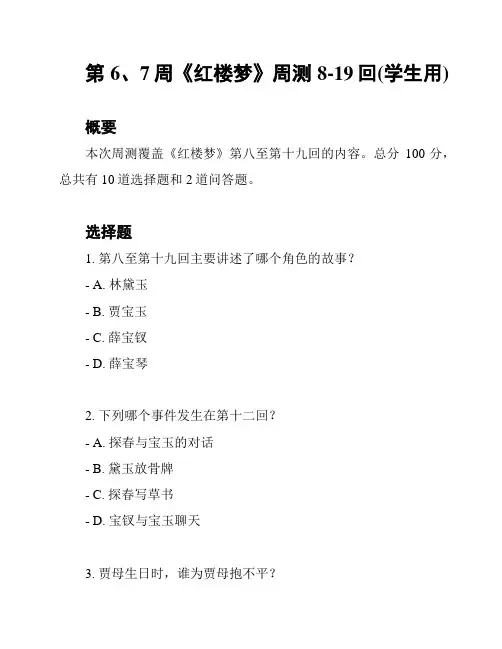 第 6、7 周《红楼梦》周测 8-19 回(学生用)

概要

本次周测覆盖《红楼梦》第八至第十九回的内容。总分 100 分，总共有 10 道选择题和 2 道问答题。

选择题

1. 第八至第十九回主要讲述了哪个角色的故事？

- A. 林黛玉

- B. 贾宝玉

- C. 薛宝钗

- D. 薛宝琴

2. 下列哪个事件发生在第十二回？

- A. 探春与宝玉的对话

- B. 黛玉放骨牌

- C. 探春写草书

- D. 宝钗与宝玉聊天

3. 贾母生日时，谁为贾母抱不平？